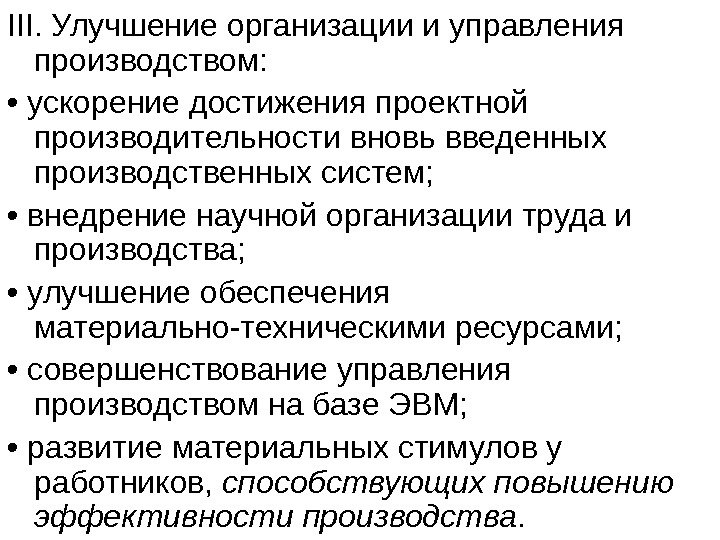 III. Улучшение организации и управления производством:

• ускорение достижения проектной производительности вновь введенных производственных систем;

• внедрение научной организации труда и производства;

• улучшение обеспечения материально-техническими ресурсами;

• совершенствование управления производством на базе ЭВМ;

• развитие материальных стимулов у работников, способствующих повышению эффективности производства.